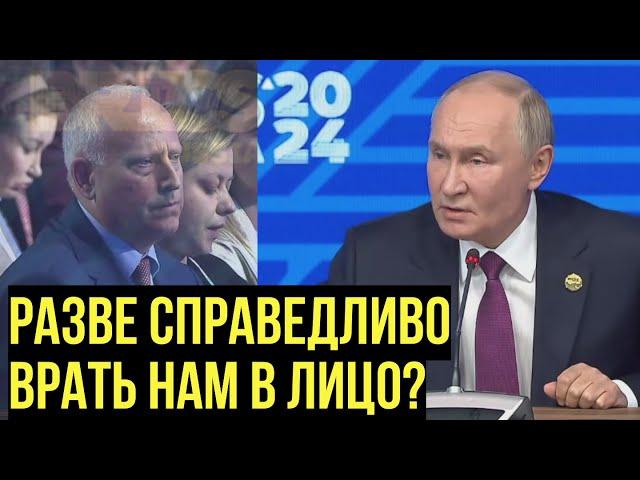 20
24

РАЗВЕ СПРАВЕДЛИВО
ВРАТЬ НАМ В ЛИЦО?